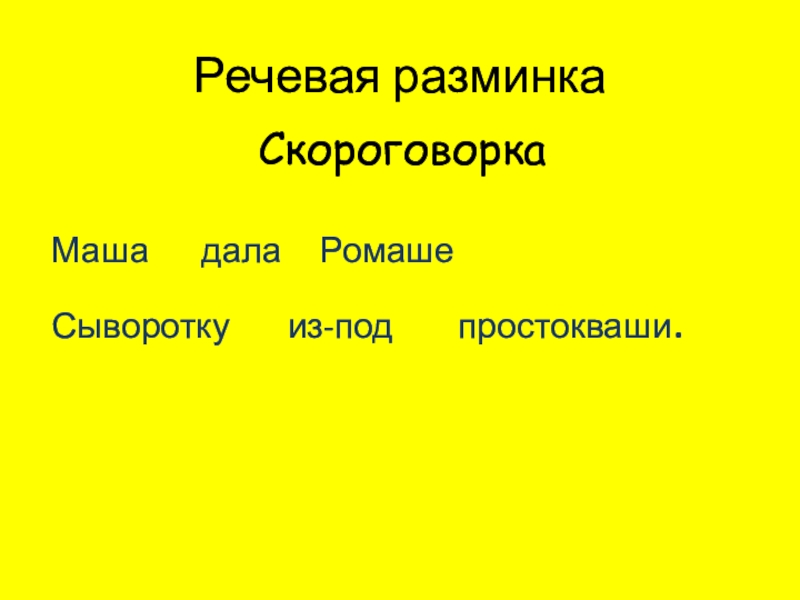 Речевая разминка

Скороговорка

Маша дала Ромаше

Сыворотку из-под простокваши.